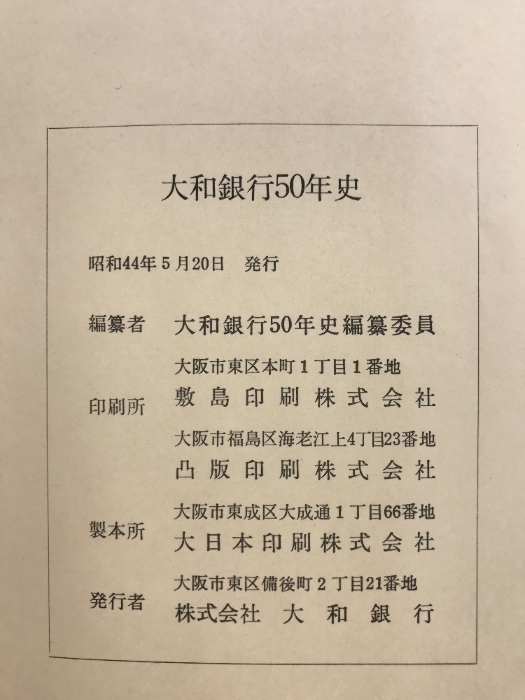 大和銀行50年史

昭和44年5月20日　発行

編纂者　大和銀行50年史編纂委員

大阪市東区本町1丁目1番地

印刷所　敷島印刷株式会社

大阪市福島区海老江上4丁目23番地

凸版印刷株式会社

大阪市東成区大成通1丁目66番地

製本所　大日本印刷株式会社

大阪市東区備後町2丁目21番地

発行者　株式会社　大和銀行